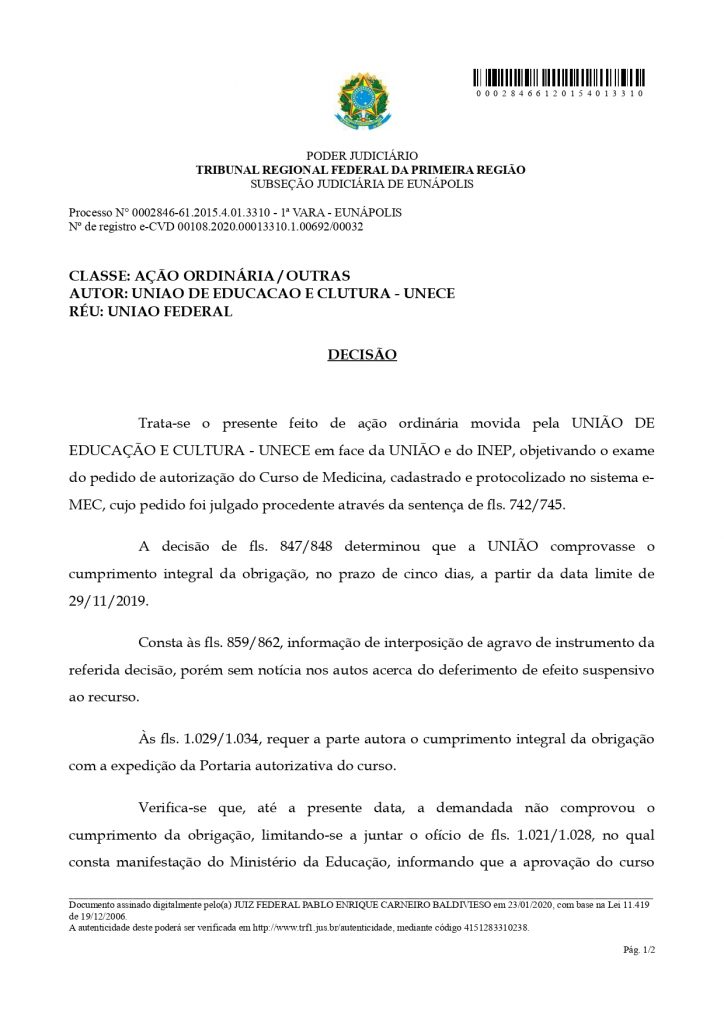 0 0 0 2 8 4 6 6 1 2 0 1 5 4 0 1 3 3 1 0

PODER JUDICIÁRIO
TRIBUNAL REGIONAL FEDERAL DA PRIMEIRA REGIÃO
SUBSEÇÃO JUDICIÁRIA DE EUNÁPOLIS

Processo N° 0002846-61.2015.4.01.3310 - 1ª VARA - EUNÁPOLIS
Nº de registro e-CVD 00108.2020.00013310.1.00692/00032

CLASSE: AÇÃO ORDINÁRIA / OUTRAS
AUTOR: UNIAO DE EDUCACAO E CLUTURA - UNECE
RÉU: UNIAO FEDERAL

DECISÃO

Trata-se o presente feito de ação ordinária movida pela UNIÃO DE EDUCAÇÃO E CULTURA - UNECE em face da UNIÃO e do INEP, objetivando o exame do pedido de autorização do Curso de Medicina, cadastrado e protocolizado no sistema e-MEC, cujo pedido foi julgado procedente através da sentença de fls. 742/745.

A decisão de fls. 847/848 determinou que a UNIÃO comprovasse o cumprimento integral da obrigação, no prazo de cinco dias, a partir da data limite de 29/11/2019.

Consta às fls. 859/862, informação de interposição de agravo de instrumento da referida decisão, porém sem notícia nos autos acerca do deferimento de efeito suspensivo ao recurso.

Às fls. 1.029/1.034, requer a parte autora o cumprimento integral da obrigação com a expedição da Portaria autorizativa do curso.

Verifica-se que, até a presente data, a demandada não comprovou o cumprimento da obrigação, limitando-se a juntar o ofício de fls. 1.021/1.028, no qual consta manifestação do Ministério da Educação, informando que a aprovação do curso

Documento assinado digitalmente pelo(a) JUIZ FEDERAL PABLO ENRIQUE CARNEIRO BALDIVIESO em 23/01/2020, com base na Lei 11.419 de 19/12/2006.
A autenticidade deste poderá ser verificada em http://www.trf1.jus.br/autenticidade, mediante código 4151283310238.

Pág. 1/2